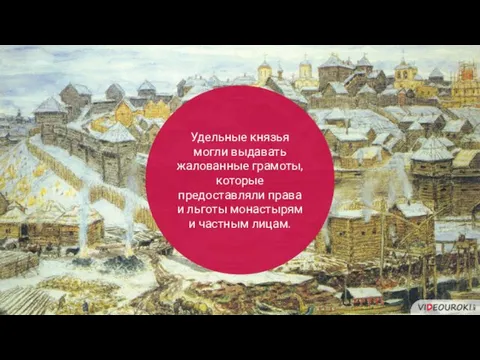 Удельные князья могли выдавать жалованные грамоты, которые предоставляли права и льготы монастырям и частным лицам.

VIDEOUROKI